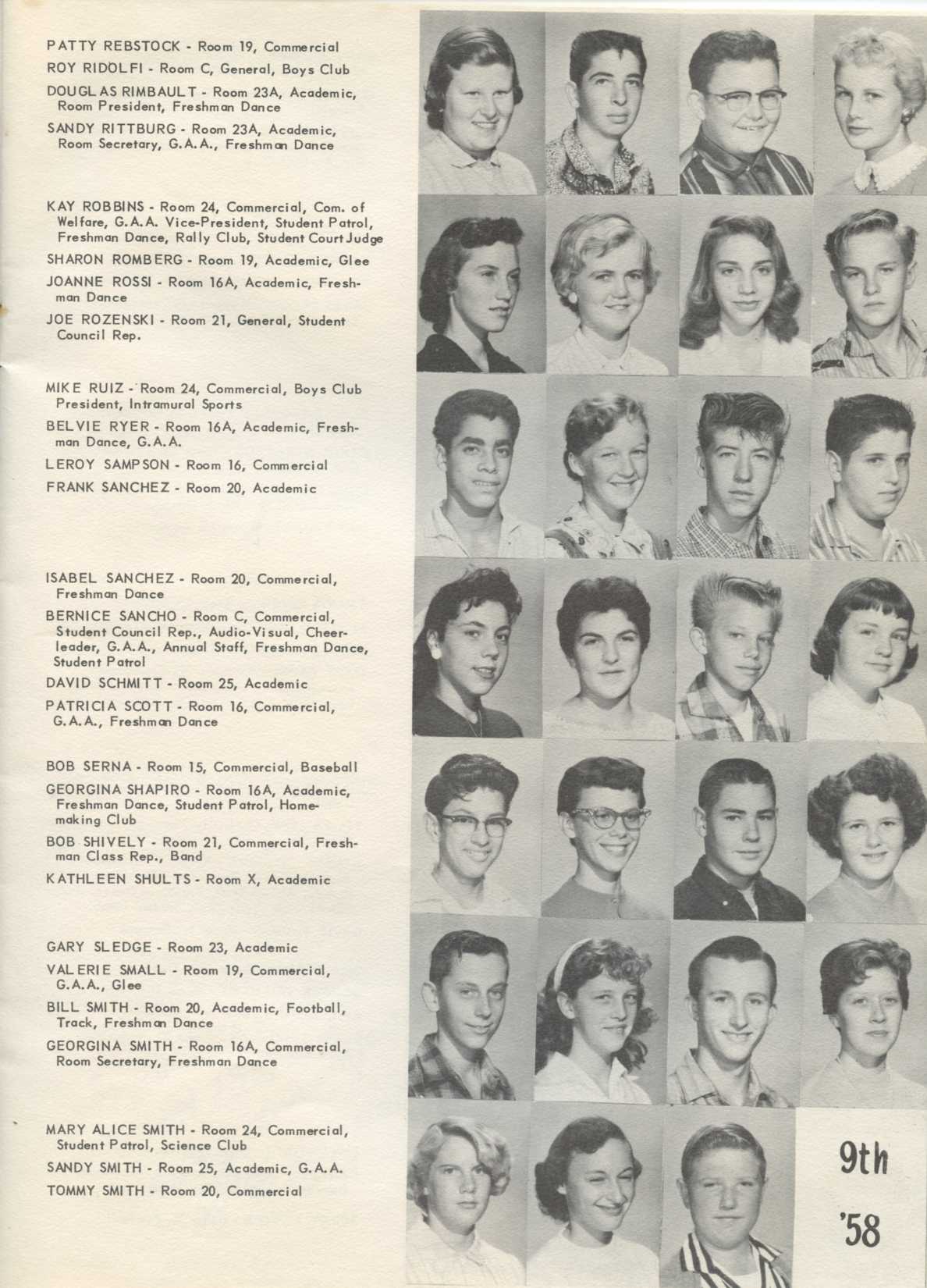 PATTY REBSTOCK - Room 19, Commercial

ROY RIDOLFI - Room C, General, Boys Club

DOUGLAS RIMBAULT - Room 23A, Academic, Room President, Freshman Dance

SANDY RITTBURG - Room 23A, Academic, Room Secretary, G.A.A., Freshman Dance

KAY ROBBINS - Room 24, Commercial, Com. of Welfare, G.A.A. Vice-President, Student Patrol, Freshman Dance, Rally Club, Student Court Judge

SHARON ROMBERG - Room 19, Academic, Glee

JOANNE ROSSI - Room 16A, Academic, Freshman Dance

JOE ROZENSKI - Room 21, General, Student Council Rep.

MIKE RUIZ - Room 24, Commercial, Boys Club President, Intramural Sports

BELVIE RYER - Room 16A, Academic, Freshman Dance, G.A.A.

LEROY SAMPSON - Room 16, Commercial

FRANK SANCHEZ - Room 20, Academic

ISABEL SANCHEZ - Room 20, Commercial, Freshman Dance

BERNICE SANCHO - Room C, Commercial, Student Council Rep., Audio-Visual, Cheerleader, G.A.A., Annual Staff, Freshman Dance, Student Patrol

DAVID SCHMITT - Room 25, Academic

PATRICIA SCOTT - Room 16, Commercial, G.A.A., Freshman Dance

BOB SERNA - Room 15, Commercial, Baseball

GEORGINA SHAPIRO - Room 16A, Academic, Freshman Dance, Student Patrol, Homemaking Club

BOB SHIVELY - Room 21, Commercial, Freshman Class Rep., Band

KATHLEEN SHULTS - Room X, Academic

GARY SLEDGE - Room 23, Academic

VALERIE SMALL - Room 19, Commercial, G.A.A., Glee

BILL SMITH - Room 20, Academic, Football, Track, Freshman Dance

GEORGINA SMITH - Room 16A, Commercial, Room Secretary, Freshman Dance

MARY ALICE SMITH - Room 24, Commercial, Student Patrol, Science Club

SANDY SMITH - Room 25, Academic, G.A.A.

TOMMY SMITH - Room 20, Commercial

9th

'58